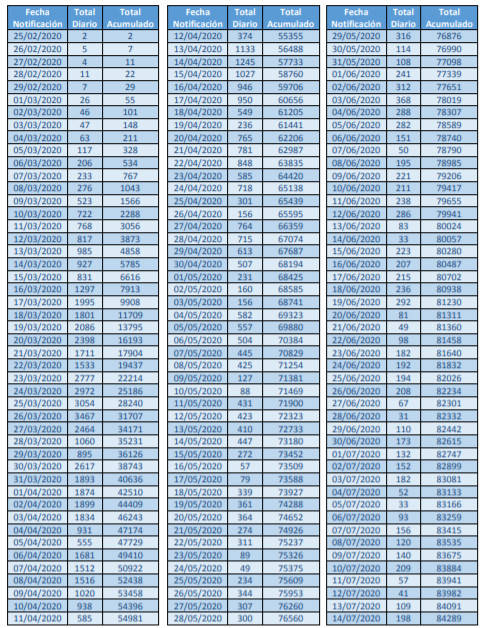 | Fecha Notificación | Total Diario | Total Acumulado |
|---|---|---|
| 25/02/2020 | 2 | 2 |
| 26/02/2020 | 5 | 7 |
| 27/02/2020 | 4 | 11 |
| 28/02/2020 | 11 | 22 |
| 29/02/2020 | 7 | 29 |
| 01/03/2020 | 26 | 55 |
| 02/03/2020 | 46 | 101 |
| 03/03/2020 | 47 | 148 |
| 04/03/2020 | 63 | 211 |
| 05/03/2020 | 117 | 328 |
| 06/03/2020 | 206 | 534 |
| 07/03/2020 | 233 | 767 |
| 08/03/2020 | 276 | 1043 |
| 09/03/2020 | 523 | 1566 |
| 10/03/2020 | 722 | 2288 |
| 11/03/2020 | 768 | 3056 |
| 12/03/2020 | 817 | 3873 |
| 13/03/2020 | 985 | 4858 |
| 14/03/2020 | 927 | 5785 |
| 15/03/2020 | 831 | 6616 |
| 16/03/2020 | 1297 | 7913 |
| 17/03/2020 | 1995 | 9908 |
| 18/03/2020 | 1801 | 11709 |
| 19/03/2020 | 2086 | 13795 |
| 20/03/2020 | 2398 | 16193 |
| 21/03/2020 | 1711 | 17904 |
| 22/03/2020 | 1533 | 19437 |
| 23/03/2020 | 2777 | 22214 |
| 24/03/2020 | 2972 | 25186 |
| 25/03/2020 | 3054 | 28240 |
| 26/03/2020 | 3467 | 31707 |
| 27/03/2020 | 2464 | 34171 |
| 28/03/2020 | 1060 | 35231 |
| 29/03/2020 | 895 | 36126 |
| 30/03/2020 | 2617 | 38743 |
| 31/03/2020 | 1893 | 40636 |
| 01/04/2020 | 1874 | 42510 |
| 02/04/2020 | 1899 | 44409 |
| 03/04/2020 | 1834 | 46243 |
| 04/04/2020 | 931 | 47174 |
| 05/04/2020 | 555 | 47729 |
| 06/04/2020 | 1681 | 49410 |
| 07/04/2020 | 1512 | 50922 |
| 08/04/2020 | 1516 | 52438 |
| 09/04/2020 | 1020 | 53458 |
| 10/04/2020 | 938 | 54396 |
| 11/04/2020 | 585 | 54981 |

| Fecha Notificación | Total Diario | Total Acumulado |
|---|---|---|
| 12/04/2020 | 374 | 55355 |
| 13/04/2020 | 1133 | 56488 |
| 14/04/2020 | 1245 | 57733 |
| 15/04/2020 | 1027 | 58760 |
| 16/04/2020 | 946 | 59706 |
| 17/04/2020 | 950 | 60656 |
| 18/04/2020 | 549 | 61205 |
| 19/04/2020 | 236 | 61441 |
| 20/04/2020 | 765 | 62206 |
| 21/04/2020 | 781 | 62987 |
| 22/04/2020 | 848 | 63835 |
| 23/04/2020 | 585 | 64420 |
| 24/04/2020 | 718 | 65138 |
| 25/04/2020 | 301 | 65439 |
| 26/04/2020 | 156 | 65595 |
| 27/04/2020 | 764 | 66359 |
| 28/04/2020 | 715 | 67074 |
| 29/04/2020 | 613 | 67687 |
| 30/04/2020 | 507 | 68194 |
| 01/05/2020 | 231 | 68425 |
| 02/05/2020 | 160 | 68585 |
| 03/05/2020 | 156 | 68741 |
| 04/05/2020 | 582 | 69323 |
| 05/05/2020 | 557 | 69880 |
| 06/05/2020 | 504 | 70384 |
| 07/05/2020 | 445 | 70829 |
| 08/05/2020 | 425 | 71254 |
| 09/05/2020 | 127 | 71381 |
| 10/05/2020 | 88 | 71469 |
| 11/05/2020 | 431 | 71900 |
| 12/05/2020 | 423 | 72323 |
| 13/05/2020 | 410 | 72733 |
| 14/05/2020 | 447 | 73180 |
| 15/05/2020 | 272 | 73452 |
| 16/05/2020 | 57 | 73509 |
| 17/05/2020 | 79 | 73588 |
| 18/05/2020 | 339 | 73927 |
| 19/05/2020 | 361 | 74288 |
| 20/05/2020 | 364 | 74652 |
| 21/05/2020 | 274 | 74926 |
| 22/05/2020 | 311 | 75237 |
| 23/05/2020 | 89 | 75326 |
| 24/05/2020 | 49 | 75375 |
| 25/05/2020 | 234 | 75609 |
| 26/05/2020 | 344 | 75953 |
| 27/05/2020 | 307 | 76260 |
| 28/05/2020 | 300 | 76560 |

| Fecha Notificación | Total Diario | Total Acumulado |
|---|---|---|
| 29/05/2020 | 316 | 76876 |
| 30/05/2020 | 114 | 76990 |
| 31/05/2020 | 108 | 77098 |
| 01/06/2020 | 241 | 77339 |
| 02/06/2020 | 312 | 77651 |
| 03/06/2020 | 368 | 78019 |
| 04/06/2020 | 288 | 78307 |
| 05/06/2020 | 282 | 78589 |
| 06/06/2020 | 151 | 78740 |
| 07/06/2020 | 50 | 78790 |
| 08/06/2020 | 195 | 78985 |
| 09/06/2020 | 221 | 79206 |
| 10/06/2020 | 211 | 79417 |
| 11/06/2020 | 238 | 79655 |
| 12/06/2020 | 286 | 79941 |
| 13/06/2020 | 83 | 80024 |
| 14/06/2020 | 33 | 80057 |
| 15/06/2020 | 223 | 80280 |
| 16/06/2020 | 207 | 80487 |
| 17/06/2020 | 215 | 80702 |
| 18/06/2020 | 236 | 80938 |
| 19/06/2020 | 292 | 81230 |
| 20/06/2020 | 81 | 81311 |
| 21/06/2020 | 49 | 81360 |
| 22/06/2020 | 98 | 81458 |
| 23/06/2020 | 182 | 81640 |
| 24/06/2020 | 192 | 81832 |
| 25/06/2020 | 194 | 82026 |
| 26/06/2020 | 208 | 82234 |
| 27/06/2020 | 67 | 82301 |
| 28/06/2020 | 31 | 82332 |
| 29/06/2020 | 110 | 82442 |
| 30/06/2020 | 173 | 82615 |
| 01/07/2020 | 132 | 82747 |
| 02/07/2020 | 152 | 82899 |
| 03/07/2020 | 182 | 83081 |
| 04/07/2020 | 52 | 83133 |
| 05/07/2020 | 33 | 83166 |
| 06/07/2020 | 93 | 83259 |
| 07/07/2020 | 156 | 83415 |
| 08/07/2020 | 120 | 83535 |
| 09/07/2020 | 140 | 83675 |
| 10/07/2020 | 209 | 83884 |
| 11/07/2020 | 57 | 83941 |
| 12/07/2020 | 41 | 83982 |
| 13/07/2020 | 109 | 84091 |
| 14/07/2020 | 198 | 84289 |